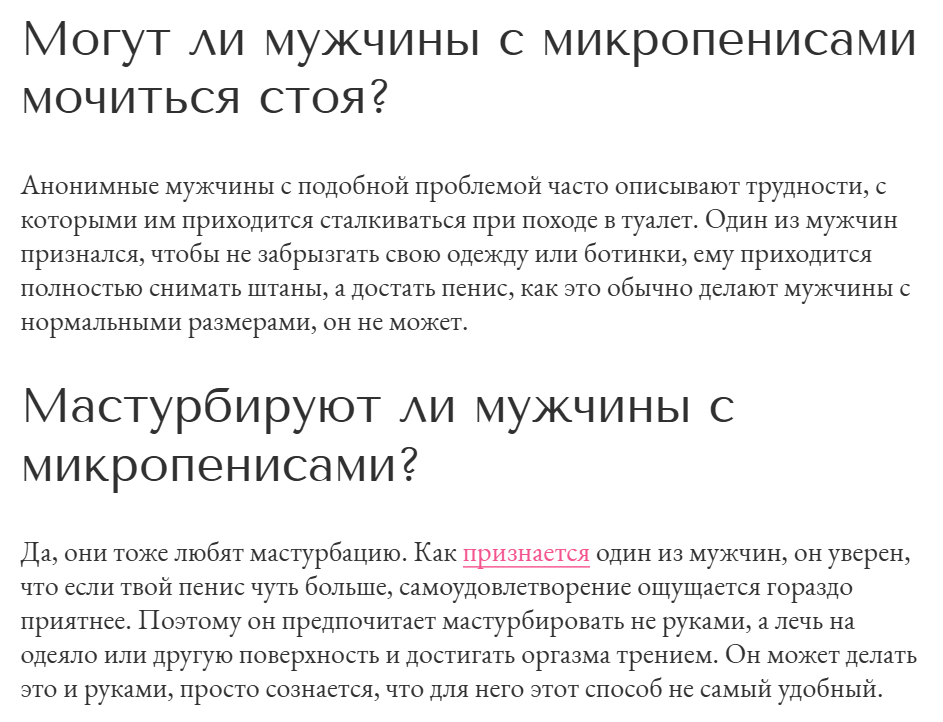 Могут ли мужчины с микропенисами мочиться стоя?

Анонимные мужчины с подобной проблемой часто описывают трудности, с которыми им приходится сталкиваться при походе в туалет. Один из мужчин признался, чтобы не забрызгать свою одежду или ботинки, ему приходится полностью снимать штаны, а достать пенис, как это обычно делают мужчины с нормальными размерами, он не может.

Мастурбируют ли мужчины с микропенисами?

Да, они тоже любят мастурбацию. Как признается один из мужчин, он уверен, что если твой пенис чуть больше, самоудовлетворение ощущается гораздо приятнее. Поэтому он предпочитает мастурбировать не руками, а лечь на одеяло или другую поверхность и достигать оргазма трением. Он может делать это и руками, просто сознается, что для него этот способ не самый удобный.